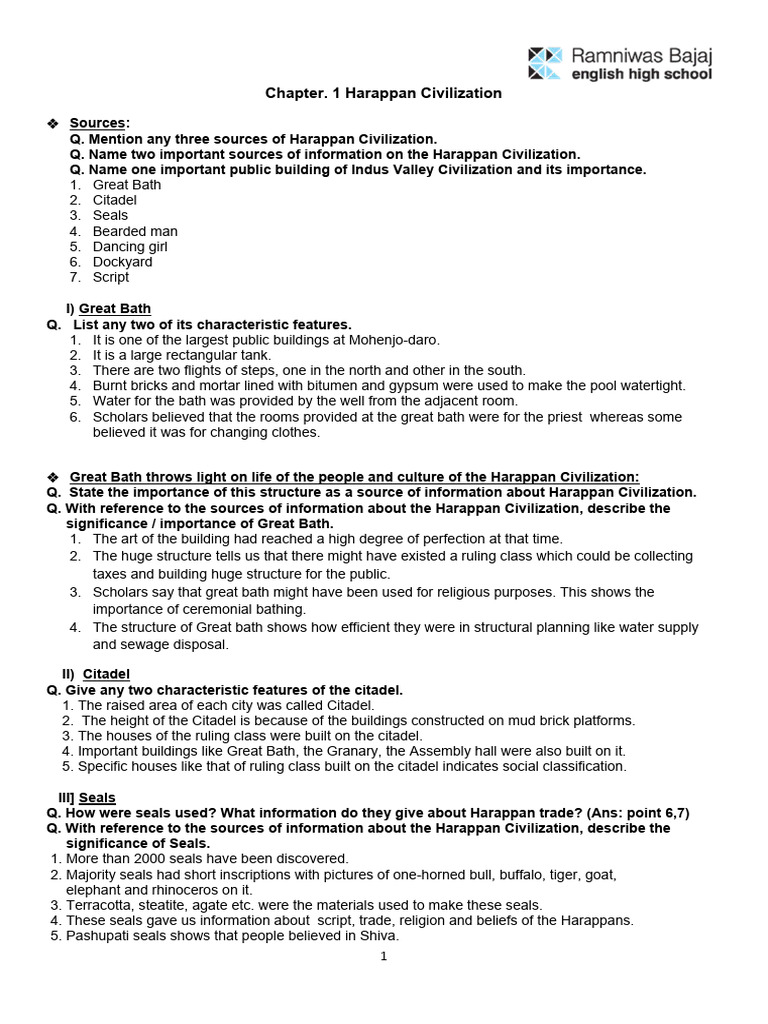 Ramniwas Bajaj
english high school

Chapter. 1 Harappan Civilization

❖ Sources:
Q. Mention any three sources of Harappan Civilization.
Q. Name two important sources of information on the Harappan Civilization.
Q. Name one important public building of Indus Valley Civilization and its importance.
1. Great Bath
2. Citadel
3. Seals
4. Bearded man
5. Dancing girl
6. Dockyard
7. Script

I) Great Bath
Q. List any two of its characteristic features.
1. It is one of the largest public buildings at Mohenjo-daro.
2. It is a large rectangular tank.
3. There are two flights of steps, one in the north and other in the south.
4. Burnt bricks and mortar lined with bitumen and gypsum were used to make the pool watertight.
5. Water for the bath was provided by the well from the adjacent room.
6. Scholars believed that the rooms provided at the great bath were for the priest whereas some believed it was for changing clothes.

❖ Great Bath throws light on life of the people and culture of the Harappan Civilization:
Q. State the importance of this structure as a source of information about Harappan Civilization.
Q. With reference to the sources of information about the Harappan Civilization, describe the significance / importance of Great Bath.
1. The art of the building had reached a high degree of perfection at that time.
2. The huge structure tells us that there might have existed a ruling class which could be collecting taxes and building huge structure for the public.
3. Scholars say that great bath might have been used for religious purposes. This shows the importance of ceremonial bathing.
4. The structure of Great bath shows how efficient they were in structural planning like water supply and sewage disposal.

II) Citadel
Q. Give any two characteristic features of the citadel.
1. The raised area of each city was called Citadel.
2. The height of the Citadel is because of the buildings constructed on mud brick platforms.
3. The houses of the ruling class were built on the citadel.
4. Important buildings like Great Bath, the Granary, the Assembly hall were also built on it.
5. Specific houses like that of ruling class built on the citadel indicates social classification.

III] Seals
Q. How were seals used? What information do they give about Harappan trade? (Ans: point 6,7)
Q. With reference to the sources of information about the Harappan Civilization, describe the significance of Seals.
1. More than 2000 seals have been discovered.
2. Majority seals had short inscriptions with pictures of one-horned bull, buffalo, tiger, goat, elephant and rhinoceros on it.
3. Terracotta, steatite, agate etc. were the materials used to make these seals.
4. These seals gave us information about script, trade, religion and beliefs of the Harappans.
5. Pashupati seals shows that people believed in Shiva.

1